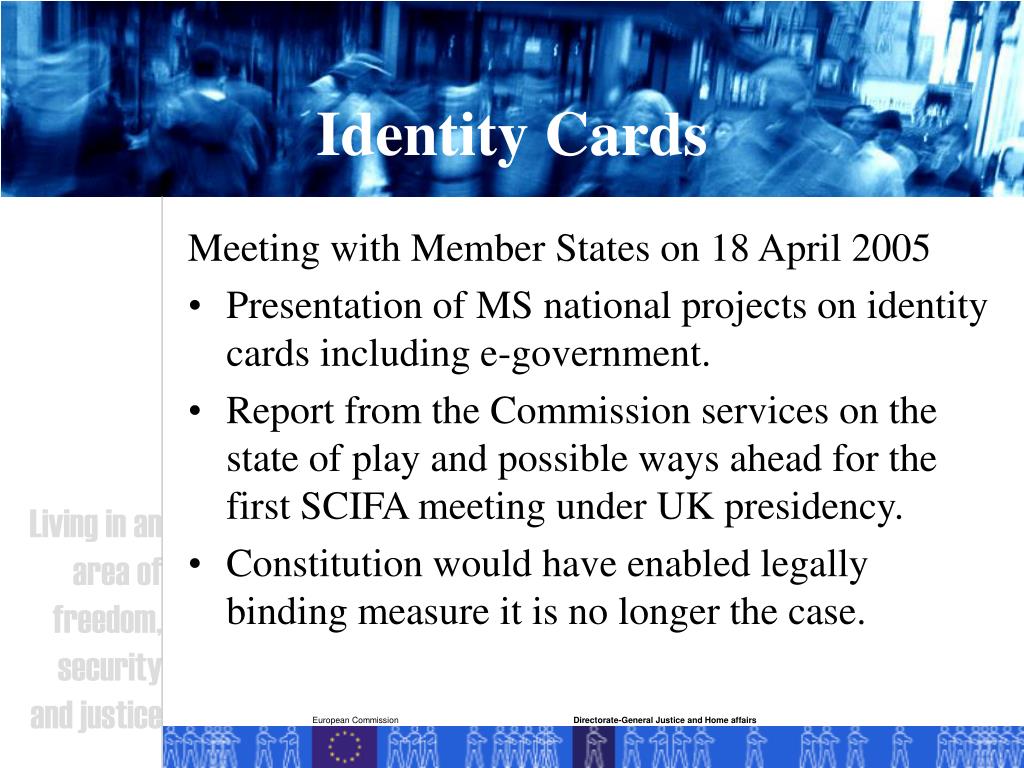 Identity Cards

Meeting with Member States on 18 April 2005

• Presentation of MS national projects on identity cards including e-government.

• Report from the Commission services on the state of play and possible ways ahead for the first SCIFA meeting under UK presidency.

• Constitution would have enabled legally binding measure it is no longer the case.

Living in an area of freedom, security and justice

European Commission

Directorate-General Justice and Home affairs